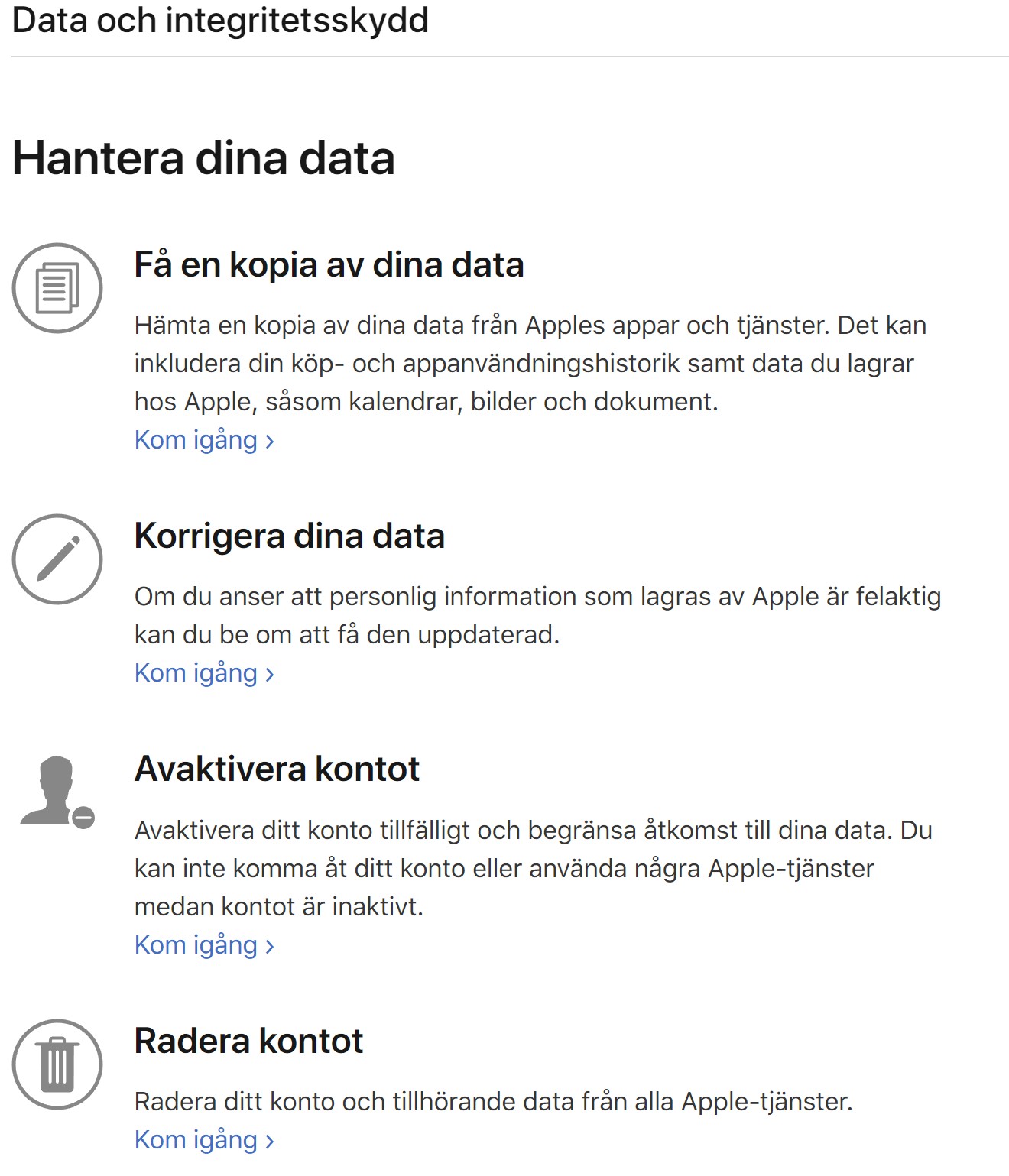 Data och integritetsskydd

Hantera dina data

Få en kopia av dina data

Hämta en kopia av dina data från Apples appar och tjänster. Det kan inkludera din köp- och appanvändningshistorik samt data du lagrar hos Apple, såsom kalendrar, bilder och dokument.
Kom igång ›

Korrigera dina data

Om du anser att personlig information som lagras av Apple är felaktig kan du be om att få den uppdaterad.
Kom igång ›

Avaktivera kontot

Avaktivera ditt konto tillfälligt och begränsa åtkomst till dina data. Du kan inte komma åt ditt konto eller använda några Apple-tjänster medan kontot är inaktivt.
Kom igång ›

Radera kontot

Radera ditt konto och tillhörande data från alla Apple-tjänster.
Kom igång ›